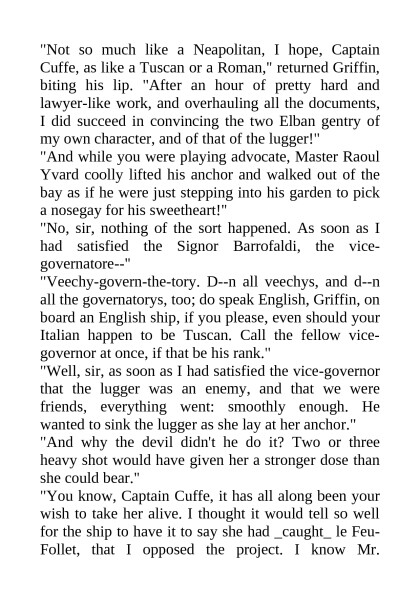 "Not so much like a Neapolitan, I hope, Captain Cuffe, as like a Tuscan or a Roman," returned Griffin, biting his lip. "After an hour of pretty hard and lawyer-like work, and overhauling all the documents, I did succeed in convincing the two Elban gentry of my own character, and of that of the lugger!"
"And while you were playing advocate, Master Raoul Yvard coolly lifted his anchor and walked out of the bay as if he were just stepping into his garden to pick a nosegay for his sweetheart!"
"No, sir, nothing of the sort happened. As soon as I had satisfied the Signor Barrofaldi, the vice-governatore--"
"Veechy-govern-the-tory. D--n all veechys, and d--n all the governatorys, too; do speak English, Griffin, on board an English ship, if you please, even should your Italian happen to be Tuscan. Call the fellow vice-governor at once, if that be his rank."
"Well, sir, as soon as I had satisfied the vice-governor that the lugger was an enemy, and that we were friends, everything went: smoothly enough. He wanted to sink the lugger as she lay at her anchor."
"And why the devil didn't he do it? Two or three heavy shot would have given her a stronger dose than she could bear."
"You know, Captain Cuffe, it has all along been your wish to take her alive. I thought it would tell so well for the ship to have it to say she had _caught_ le Feu-Follet, that I opposed the project. I know Mr.